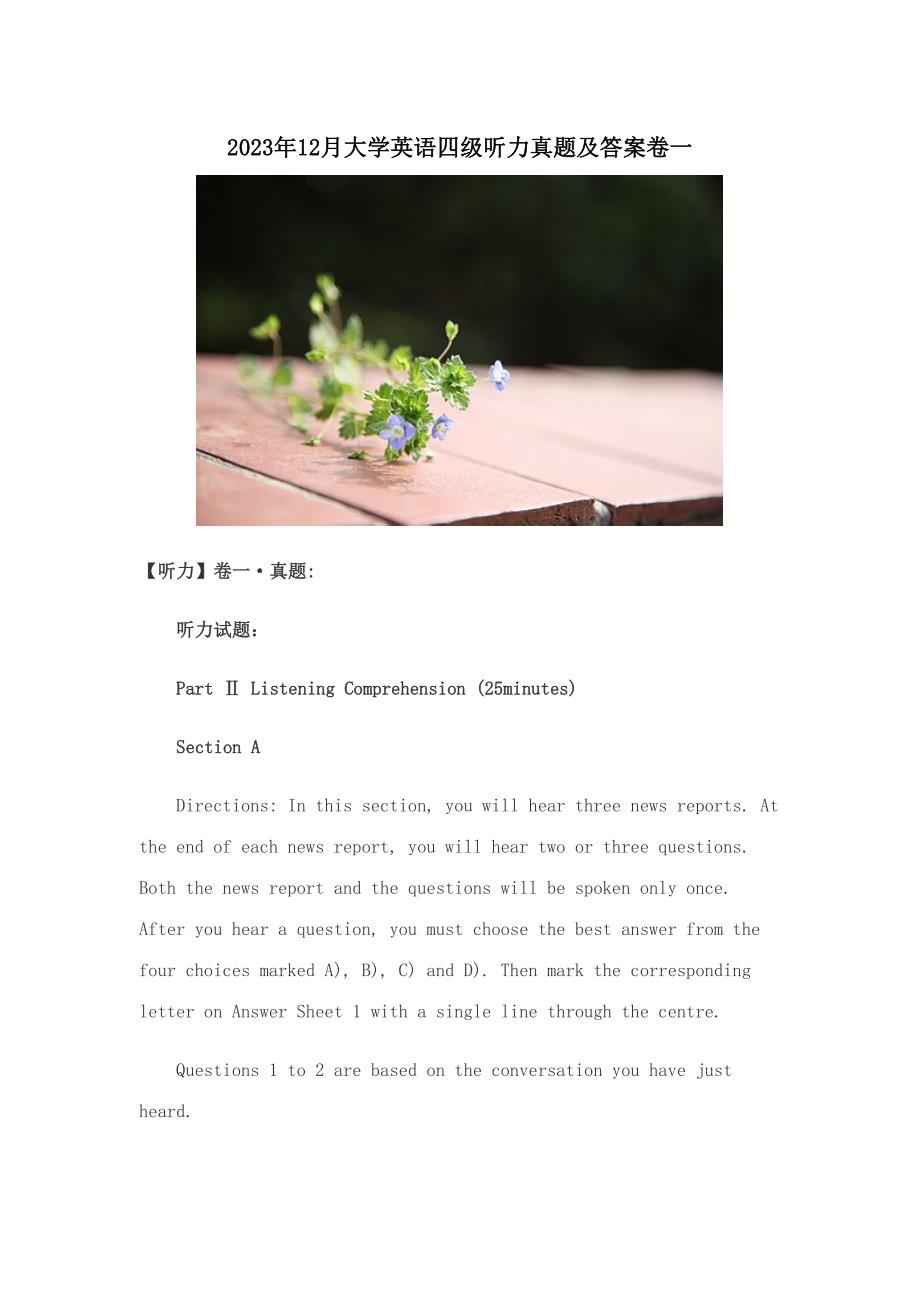 2023年12月大学英语四级听力真题及答案卷一

【听力】卷一·真题:

听力试题：

Part Ⅱ Listening Comprehension (25minutes)

Section A

Directions: In this section, you will hear three news reports. At the end of each news report, you will hear two or three questions. Both the news report and the questions will be spoken only once. After you hear a question, you must choose the best answer from the four choices marked A), B), C) and D). Then mark the corresponding letter on Answer Sheet 1 with a single line through the centre.

Questions 1 to 2 are based on the conversation you have just heard.